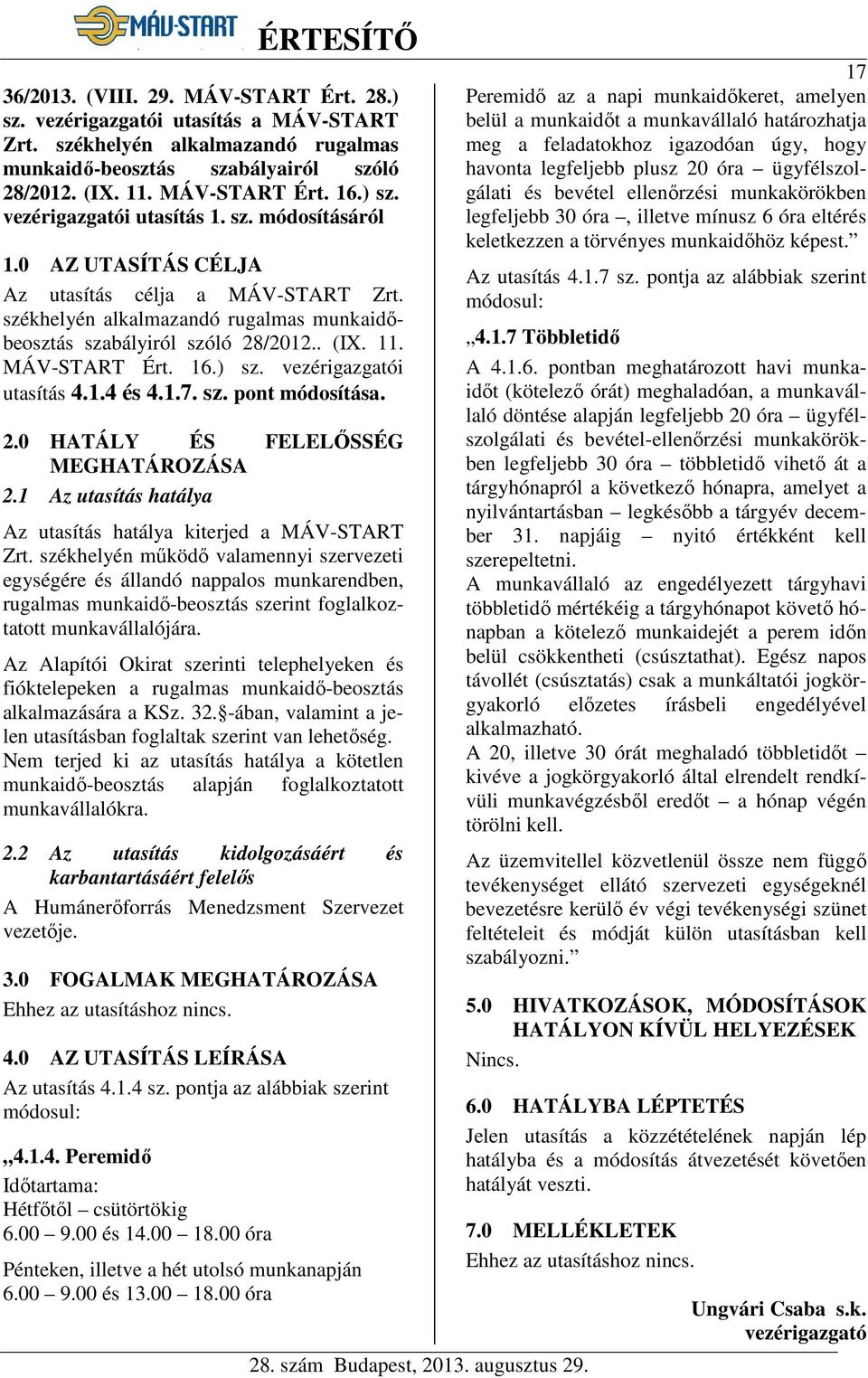 MÁV-START ÉRTESÍTŐ

17

36/2013. (VIII. 29. MÁV-START Ért. 28.) sz. vezérigazgatói utasítás a MÁV-START Zrt. székhelyén alkalmazandó rugalmas munkaidő-beosztás szabályairól szóló 28/2012. (IX. 11. MÁV-START Ért. 16.) sz. vezérigazgatói utasítás 1. sz. módosításáról

1.0 AZ UTASÍTÁS CÉLJA

Az utasítás célja a MÁV-START Zrt. székhelyén alkalmazandó rugalmas munkaidő-beosztás szabályiról szóló 28/2012.. (IX. 11. MÁV-START Ért. 16.) sz. vezérigazgatói utasítás 4.1.4 és 4.1.7. sz. pont módosítása.

2.0 HATÁLY ÉS FELELŐSSÉG MEGHATÁROZÁSA

2.1 Az utasítás hatálya

Az utasítás hatálya kiterjed a MÁV-START Zrt. székhelyén működő valamennyi szervezeti egységére és állandó nappalos munkarendben, rugalmas munkaidő-beosztás szerint foglalkoztatott munkavállalójára.

Az Alapítói Okirat szerinti telephelyeken és fióktelepeken a rugalmas munkaidő-beosztás alkalmazására a KSz. 32.§-ában, valamint a jelen utasításban foglaltak szerint van lehetőség. Nem terjed ki az utasítás hatálya a kötetlen munkaidő-beosztás alapján foglalkoztatott munkavállalókra.

2.2 Az utasítás kidolgozásáért és karbantartásáért felelős

A Humánerőforrás Menedzsment Szervezet vezetője.

3.0 FOGALMAK MEGHATÁROZÁSA

Ehhez az utasításhoz nincs.

4.0 AZ UTASÍTÁS LEÍRÁSA

Az utasítás 4.1.4 sz. pontja az alábbiak szerint módosul:

„4.1.4. Peremidő

Időtartama:
Hétfőtől – csütörtökig
6.00 – 9.00 és 14.00 – 18.00 óra

Pénteken, illetve a hét utolsó munkanapján
6.00 – 9.00 és 13.00 – 18.00 óra

Peremidő az a napi munkaidőkeret, amelyen belül a munkaidőt a munkavállaló határozhatja meg a feladatokhoz igazodóan úgy, hogy havonta legfeljebb plusz 20 óra – ügyfélszolgálati és bevétel ellenőrzési munkakörökben legfeljebb 30 óra –, illetve mínusz 6 óra eltérés keletkezzen a törvényes munkaidőhöz képest.”

Az utasítás 4.1.7 sz. pontja az alábbiak szerint módosul:

„4.1.7 Többletidő

A 4.1.6. pontban meghatározott havi munkaidőt (kötelező órát) meghaladóan, a munkavállaló döntése alapján legfeljebb 20 óra – ügyfélszolgálati és bevétel-ellenőrzési munkakörökben legfeljebb 30 óra – többletidő vihető át a tárgyhónapról a következő hónapra, amelyet a nyilvántartásban – legkésőbb a tárgyév december 31. napjáig – nyitó értékként kell szerepeltetni.
A munkavállaló az engedélyezett tárgyhavi többletidő mértékéig a tárgyhónapot követő hónapban a kötelező munkaidejét a perem időn belül csökkentheti (csúsztathat). Egész napos távollét (csúsztatás) csak a munkáltatói jogkörgyakorló előzetes írásbeli engedélyével alkalmazható.
A 20, illetve 30 órát meghaladó többletidőt – kivéve a jogkörgyakorló által elrendelt rendkívüli munkavégzésből eredőt – a hónap végén törölni kell.

Az üzemvitellel közvetlenül össze nem függő tevékenységet ellátó szervezeti egységeknél bevezetésre kerülő év végi tevékenységi szünet feltételeit és módját külön utasításban kell szabályozni.”

5.0 HIVATKOZÁSOK, MÓDOSÍTÁSOK HATÁLYON KÍVÜL HELYEZÉSEK

Nincs.

6.0 HATÁLYBA LÉPTETÉS

Jelen utasítás a közzétételének napján lép hatályba és a módosítás átvezetését követően hatályát veszti.

7.0 MELLÉKLETEK

Ehhez az utasításhoz nincs.

Ungvári Csaba s.k.
vezérigazgató

28. szám Budapest, 2013. augusztus 29.